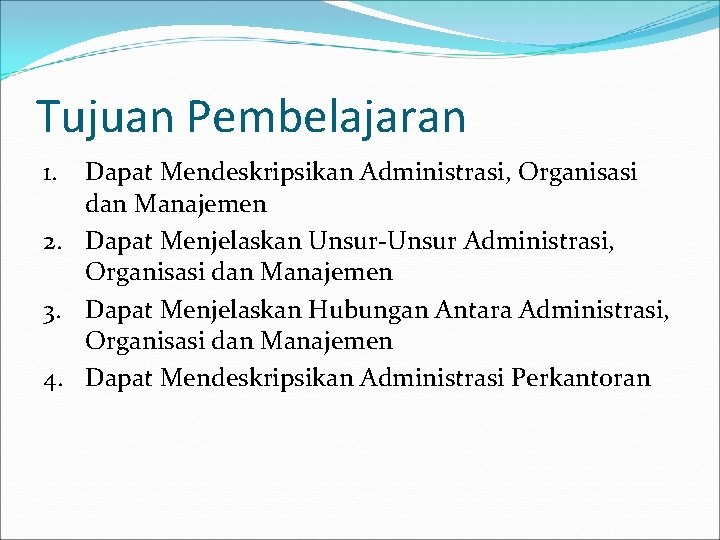 Tujuan Pembelajaran

1. Dapat Mendeskripsikan Administrasi, Organisasi dan Manajemen
2. Dapat Menjelaskan Unsur-Unsur Administrasi, Organisasi dan Manajemen
3. Dapat Menjelaskan Hubungan Antara Administrasi, Organisasi dan Manajemen
4. Dapat Mendeskripsikan Administrasi Perkantoran